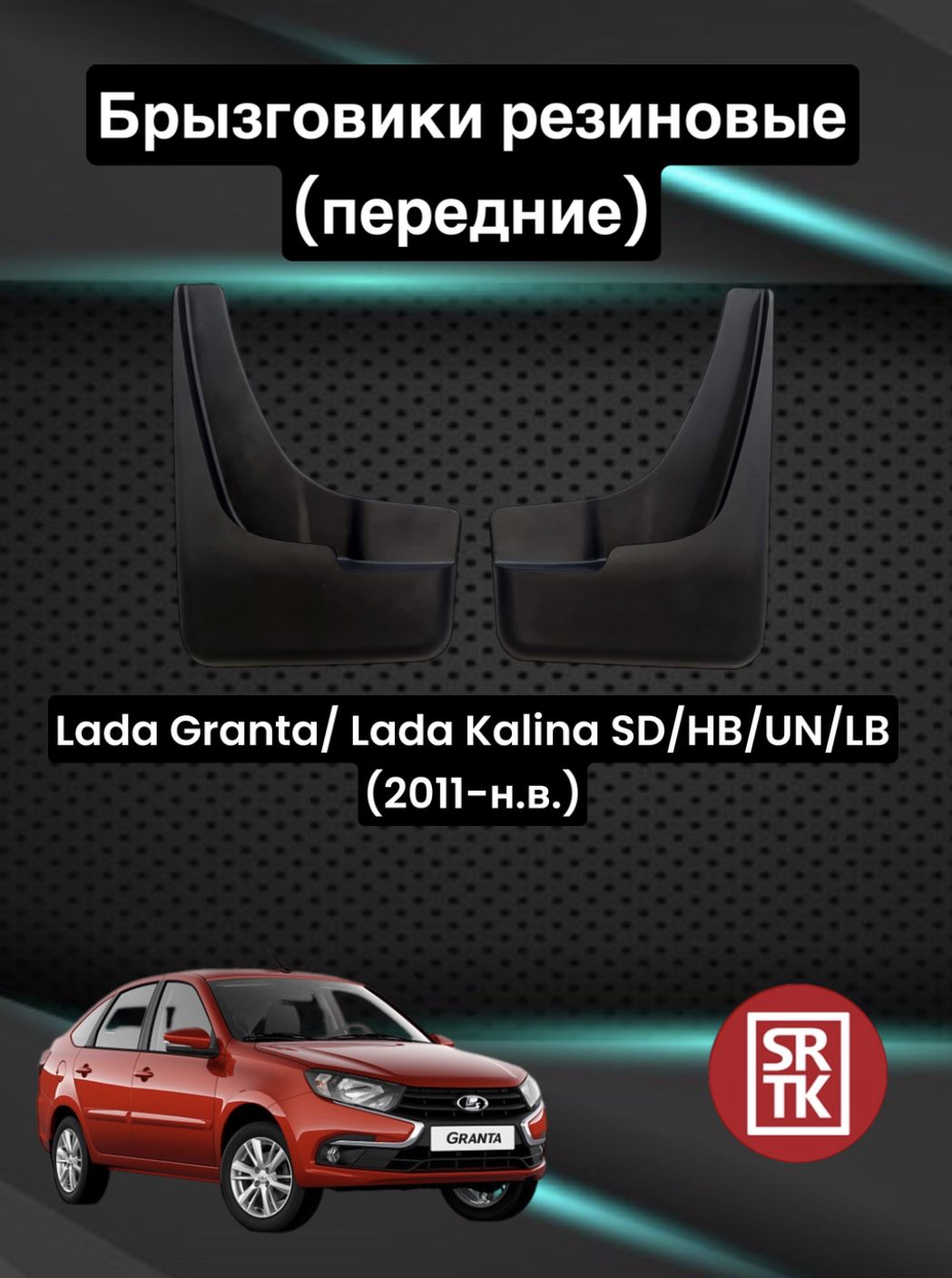 Брызговики резиновые (передние)

Lada Granta/ Lada Kalina SD/HB/UN/LB (2011-н.в.)

GRANTA

SR
TK